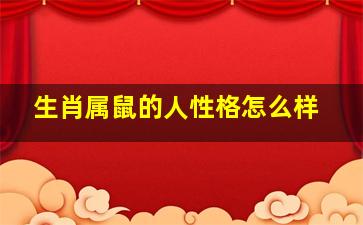 生肖属鼠的人性格怎么样